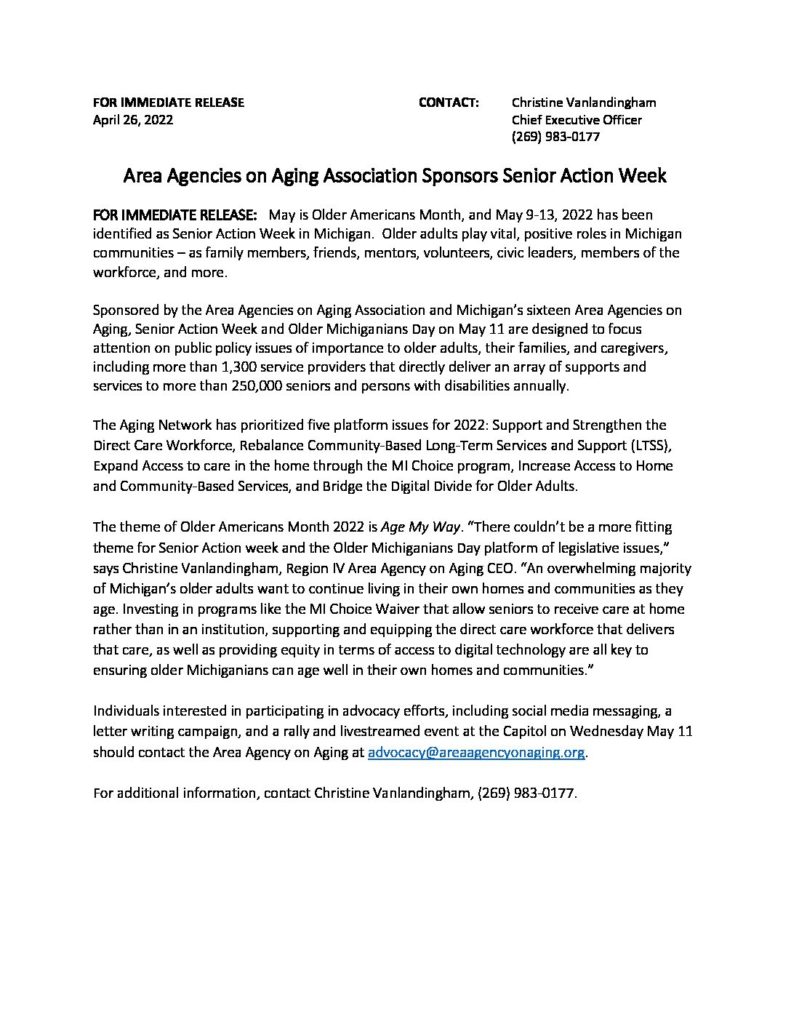 FOR IMMEDIATE RELEASE
April 26, 2022

CONTACT: Christine Vanlandingham
Chief Executive Officer
(269) 983-0177

Area Agencies on Aging Association Sponsors Senior Action Week

FOR IMMEDIATE RELEASE: May is Older Americans Month, and May 9-13, 2022 has been identified as Senior Action Week in Michigan. Older adults play vital, positive roles in Michigan communities – as family members, friends, mentors, volunteers, civic leaders, members of the workforce, and more.

Sponsored by the Area Agencies on Aging Association and Michigan's sixteen Area Agencies on Aging, Senior Action Week and Older Michiganians Day on May 11 are designed to focus attention on public policy issues of importance to older adults, their families, and caregivers, including more than 1,300 service providers that directly deliver an array of supports and services to more than 250,000 seniors and persons with disabilities annually.

The Aging Network has prioritized five platform issues for 2022: Support and Strengthen the Direct Care Workforce, Rebalance Community-Based Long-Term Services and Support (LTSS), Expand Access to care in the home through the MI Choice program, Increase Access to Home and Community-Based Services, and Bridge the Digital Divide for Older Adults.

The theme of Older Americans Month 2022 is Age My Way. "There couldn't be a more fitting theme for Senior Action week and the Older Michiganians Day platform of legislative issues," says Christine Vanlandingham, Region IV Area Agency on Aging CEO. "An overwhelming majority of Michigan's older adults want to continue living in their own homes and communities as they age. Investing in programs like the MI Choice Waiver that allow seniors to receive care at home rather than in an institution, supporting and equipping the direct care workforce that delivers that care, as well as providing equity in terms of access to digital technology are all key to ensuring older Michiganians can age well in their own homes and communities."

Individuals interested in participating in advocacy efforts, including social media messaging, a letter writing campaign, and a rally and livestreamed event at the Capitol on Wednesday May 11 should contact the Area Agency on Aging at advocacy@areaagencyonaging.org.

For additional information, contact Christine Vanlandingham, (269) 983-0177.